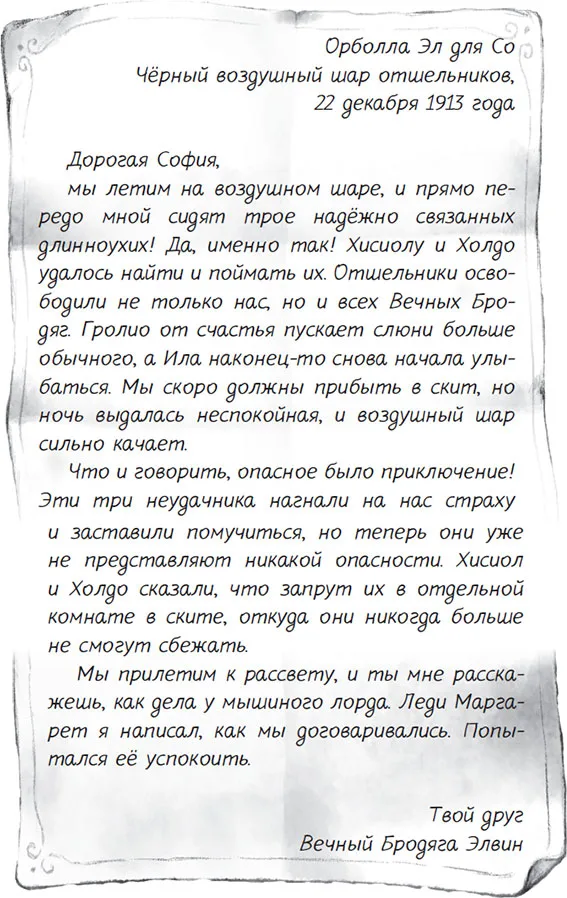 Орболла Эл для Со
Чёрный воздушный шар отшельников,
22 декабря 1913 года

Дорогая София,
мы летим на воздушном шаре, и прямо передо мной сидят трое надёжно связанных длинноухих! Да, именно так! Хисиолу и Холдо удалось найти и поймать их. Отшельники освободили не только нас, но и всех Вечных Бродяг. Гролио от счастья пускает слюни больше обычного, а Ила наконец-то снова начала улыбаться. Мы скоро должны прибыть в скит, но ночь выдалась неспокойная, и воздушный шар сильно качает.

Что и говорить, опасное было приключение! Эти три неудачника нагнали на нас страху и заставили помучиться, но теперь они уже не представляют никакой опасности. Хисиол и Холдо сказали, что запрут их в отдельной комнате в ските, откуда они никогда больше не смогут сбежать.

Мы прилетим к рассвету, и ты мне расскажешь, как дела у мышиного лорда. Леди Маргарет я написал, как мы договаривались. Попытался её успокоить.

Твой друг
Вечный Бродяга Элвин